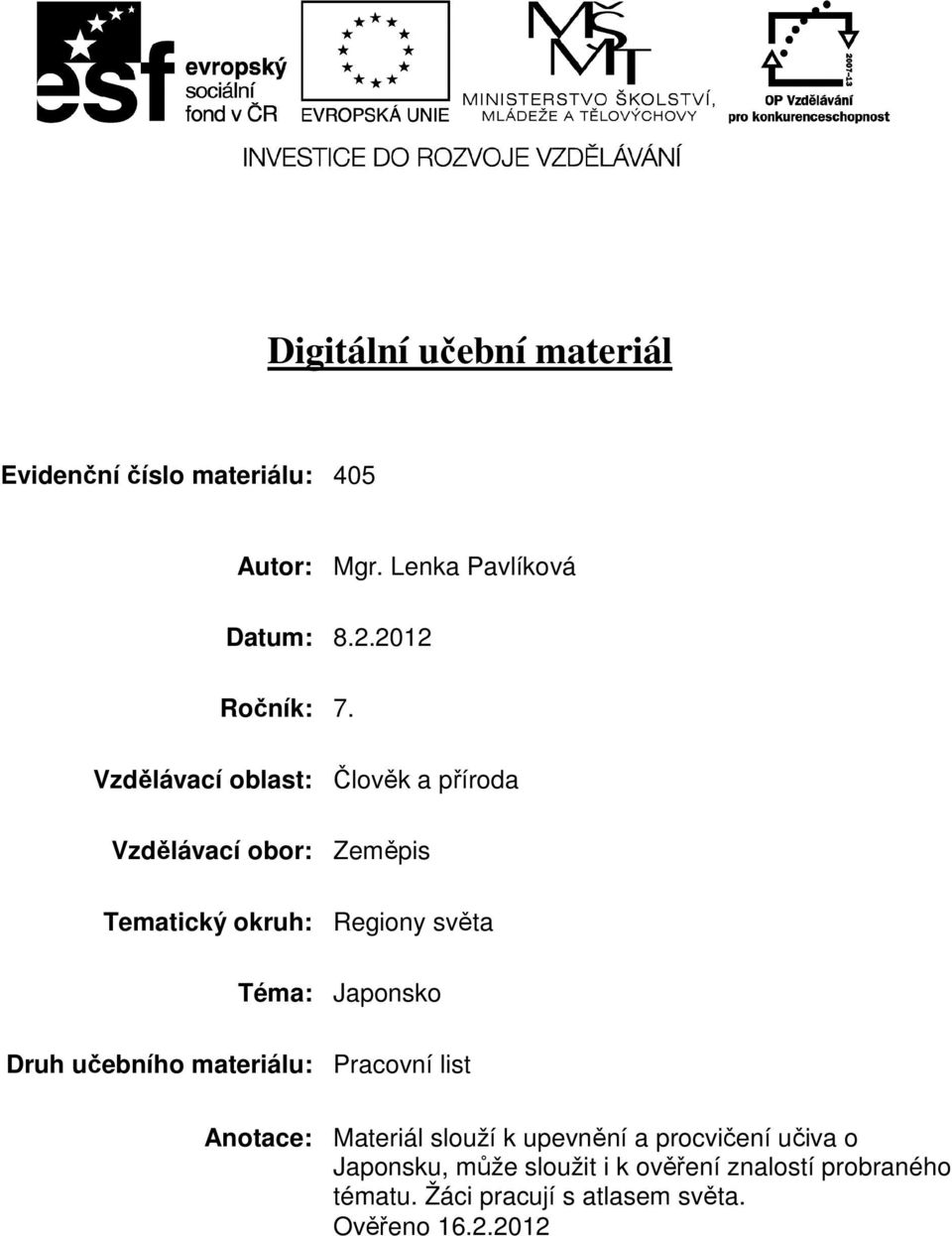 esf evropský sociální fond v ČR

EVROPSKÁ UNIE

MŠMT MINISTERSTVO ŠKOLSTVÍ, MLÁDEŽE A TĚLOVÝCHOVY

2007-13 OP Vzdělávání pro konkurenceschopnost

INVESTICE DO ROZVOJE VZDĚLÁVÁNÍ

Digitální učební materiál

Evidenční číslo materiálu: 405

Autor: Mgr. Lenka Pavlíková

Datum: 8.2.2012

Ročník: 7.

Vzdělávací oblast: Člověk a příroda

Vzdělávací obor: Zeměpis

Tematický okruh: Regiony světa

Téma: Japonsko

Druh učebního materiálu: Pracovní list

Anotace: Materiál slouží k upevnění a procvičení učiva o Japonsku, může sloužit i k ověření znalostí probraného tématu. Žáci pracují s atlasem světa. Ověřeno 16.2.2012